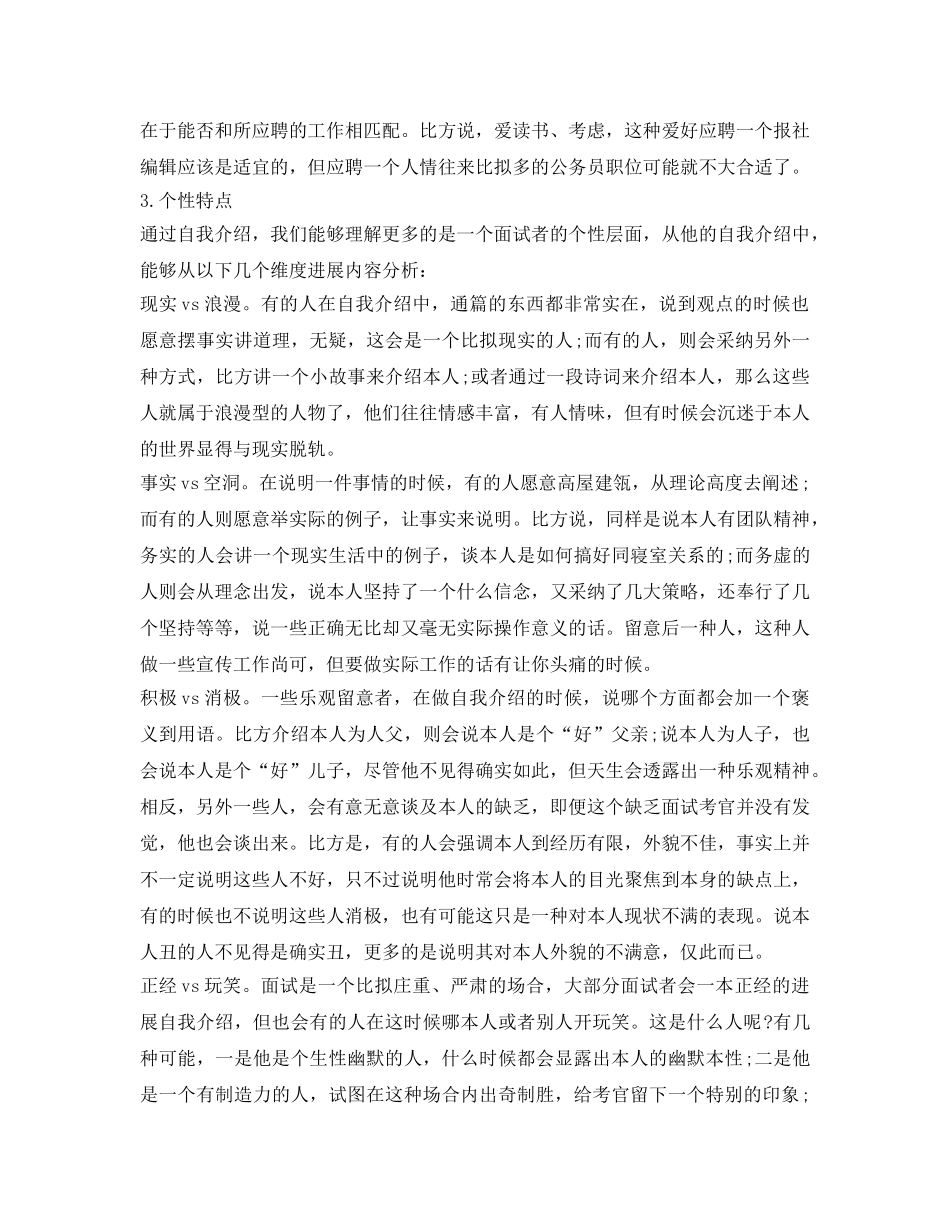 在于能否和所应聘的工作相匹配。比方说，爱读书、考虑，这种爱好应聘一个报社编辑应该是适宜的，但应聘一个人情往来比拟多的公务员职位可能就不大合适了。
3.个性特点
通过自我介绍，我们能够理解更多的是一个面试者的个性层面，从他的自我介绍中，能够从以下几个维度进展内容分析：
现实 vs 浪漫。有的人在自我介绍中，通篇的东西都非常实在，说到观点的时候也愿意摆事实讲道理，无疑，这会是一个比拟现实的人;而有的人，则会采纳另外一种方式，比方讲一个小故事来介绍本人;或者通过一段诗词来介绍本人，那么这些人就属于浪漫型的人物了，他们往往情感丰富，有人情味，但有时候会沉迷于本人的世界显得与现实脱轨。
事实 vs 空洞。在说明一件事情的时候，有的人愿意高屋建瓴，从理论高度去阐述；而有的人则愿意举实际的例子，让事实来说明。比方说，同样是说本人有团队精神，务实的人会讲一个现实生活中的例子，谈本人是如何搞好同寝室关系的;而务虚的人则会从理念出发，说本人坚持了一个什么信念，又采纳了几大策略，还奉行了几个坚持等等，说一些正确无比却又毫无实际操作意义的话。留意后一种人，这种人做一些宣传工作尚可，但要做实际工作的话有让你头痛的时候。
积极 vs 消极。一些乐观留意者，在做自我介绍的时候，说哪个方面都会加一个褒义到用语。比方介绍本人为人父，则会说本人是个“好”父亲;说本人为人子，也会说本人是个“好”儿子，尽管他不见得确实如此，但天生会透露出一种乐观精神。相反，另外一些人，会有意无意谈及本人的缺乏，即便这个缺乏面试考官并没有发觉，他也会谈出来。比方是，有的人会强调本人到经历有限，外貌不佳，事实上并不一定说明这些人不好，只不过说明他时常会将本人的目光聚焦到本身的缺点上，有的时候也不说明这些人消极，也有可能这只是一种对本人现状不满的表现。说本人丑的人不见得是确实丑，更多的是说明其对本人外貌的不满意，仅此而已。
正经 vs 玩笑。面试是一个比拟庄重、严肃的场合，大部分面试者会一本正经的进展自我介绍，但也会有的人在这时候哪本人或者别人开玩笑。这是什么人呢?有几种可能，一是他是个生性幽默的人，什么时候都会显露出本人的幽默本性;二是他是一个有制造力的人，试图在这种场合内出奇制胜，给考官留下一个特别的印象；